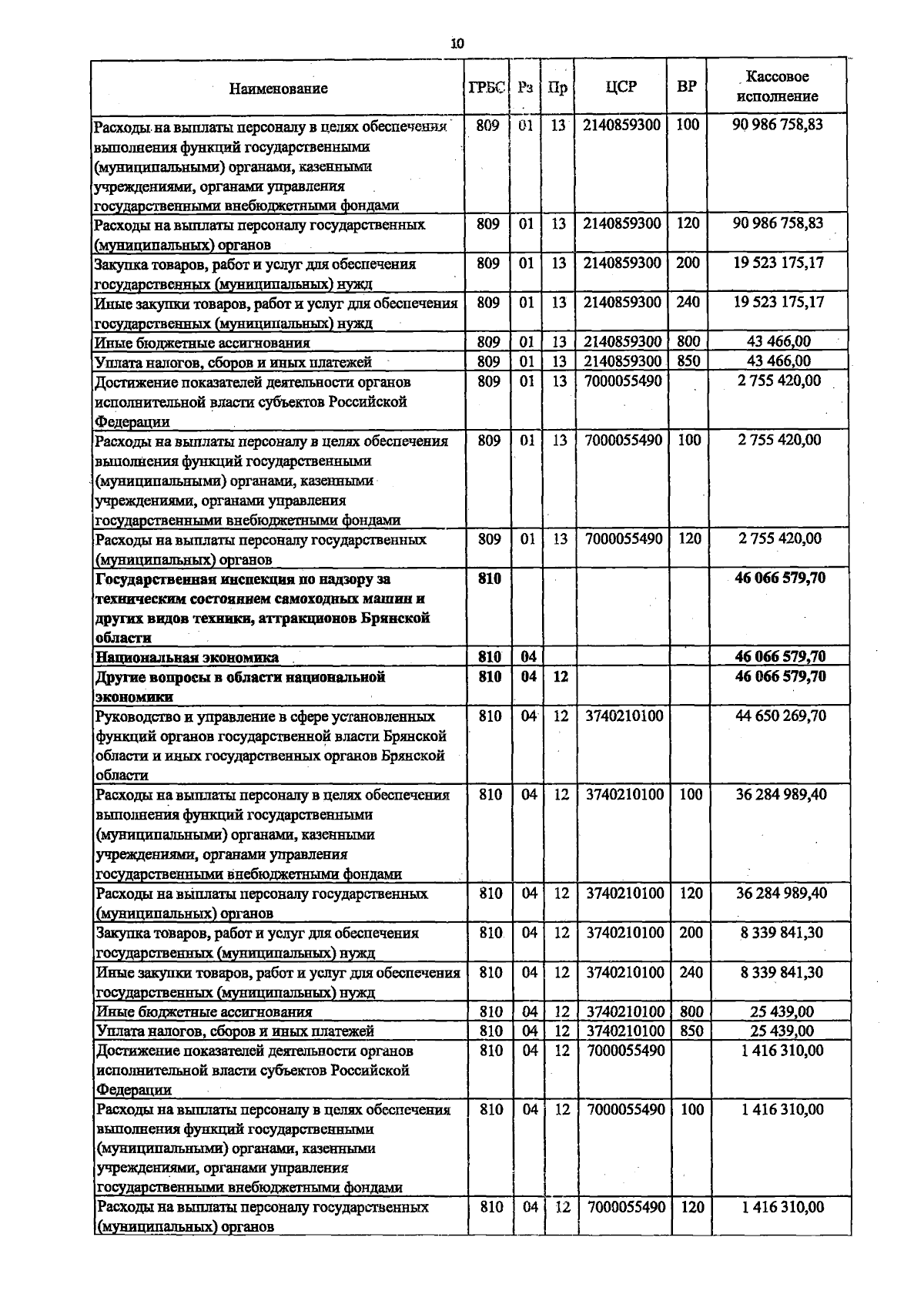 10

| Наименование | ГРБС | Рз | Пр | ЦСР | ВР | Кассовое исполнение |
|---|---|---|---|---|---|---|
| Расходы на выплаты персоналу в целях обеспечения выполнения функций государственными (муниципальными) органами, казенными учреждениями, органами управления государственными внебюджетными фондами | 809 | 01 | 13 | 2140859300 | 100 | 90 986 758,83 |
| Расходы на выплаты персоналу государственных (муниципальных) органов | 809 | 01 | 13 | 2140859300 | 120 | 90 986 758,83 |
| Закупка товаров, работ и услуг для обеспечения государственных (муниципальных) нужд | 809 | 01 | 13 | 2140859300 | 200 | 19 523 175,17 |
| Иные закупки товаров, работ и услуг для обеспечения государственных (муниципальных) нужд | 809 | 01 | 13 | 2140859300 | 240 | 19 523 175,17 |
| Иные бюджетные ассигнования | 809 | 01 | 13 | 2140859300 | 800 | 43 466,00 |
| Уплата налогов, сборов и иных платежей | 809 | 01 | 13 | 2140859300 | 850 | 43 466,00 |
| Достижение показателей деятельности органов исполнительной власти субъектов Российской Федерации | 809 | 01 | 13 | 7000055490 |  | 2 755 420,00 |
| Расходы на выплаты персоналу в целях обеспечения выполнения функций государственными (муниципальными) органами, казенными учреждениями, органами управления государственными внебюджетными фондами | 809 | 01 | 13 | 7000055490 | 100 | 2 755 420,00 |
| Расходы на выплаты персоналу государственных (муниципальных) органов | 809 | 01 | 13 | 7000055490 | 120 | 2 755 420,00 |
| Государственная инспекция по надзору за техническим состоянием самоходных машин и других видов техники, аттракционов Брянской области | 810 |  |  |  |  | 46 066 579,70 |
| Национальная экономика | 810 | 04 |  |  |  | 46 066 579,70 |
| Другие вопросы в области национальной экономики | 810 | 04 | 12 |  |  | 46 066 579,70 |
| Руководство и управление в сфере установленных функций органов государственной власти Брянской области и иных государственных органов Брянской области | 810 | 04 | 12 | 3740210100 |  | 44 650 269,70 |
| Расходы на выплаты персоналу в целях обеспечения выполнения функций государственными (муниципальными) органами, казенными учреждениями, органами управления государственными внебюджетными фондами | 810 | 04 | 12 | 3740210100 | 100 | 36 284 989,40 |
| Расходы на выплаты персоналу государственных (муниципальных) органов | 810 | 04 | 12 | 3740210100 | 120 | 36 284 989,40 |
| Закупка товаров, работ и услуг для обеспечения государственных (муниципальных) нужд | 810 | 04 | 12 | 3740210100 | 200 | 8 339 841,30 |
| Иные закупки товаров, работ и услуг для обеспечения государственных (муниципальных) нужд | 810 | 04 | 12 | 3740210100 | 240 | 8 339 841,30 |
| Иные бюджетные ассигнования | 810 | 04 | 12 | 3740210100 | 800 | 25 439,00 |
| Уплата налогов, сборов и иных платежей | 810 | 04 | 12 | 3740210100 | 850 | 25 439,00 |
| Достижение показателей деятельности органов исполнительной власти субъектов Российской Федерации | 810 | 04 | 12 | 7000055490 |  | 1 416 310,00 |
| Расходы на выплаты персоналу в целях обеспечения выполнения функций государственными (муниципальными) органами, казенными учреждениями, органами управления государственными внебюджетными фондами | 810 | 04 | 12 | 7000055490 | 100 | 1 416 310,00 |
| Расходы на выплаты персоналу государственных (муниципальных) органов | 810 | 04 | 12 | 7000055490 | 120 | 1 416 310,00 |